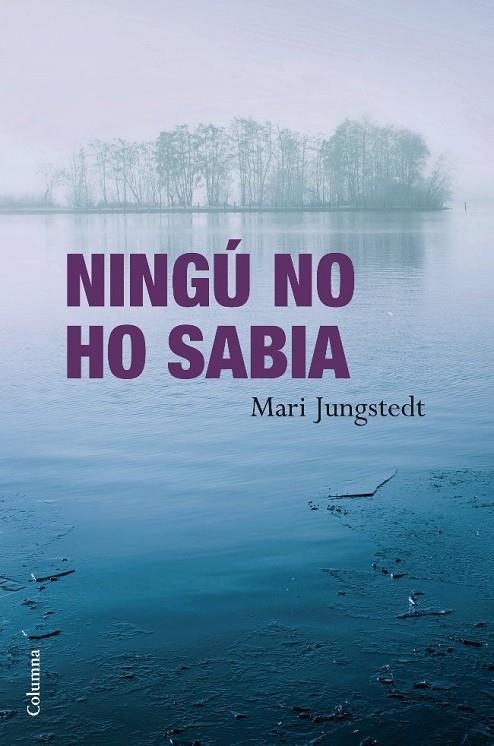 NINGÚ NO HO SABIA

Mari Jungstedt

Columna